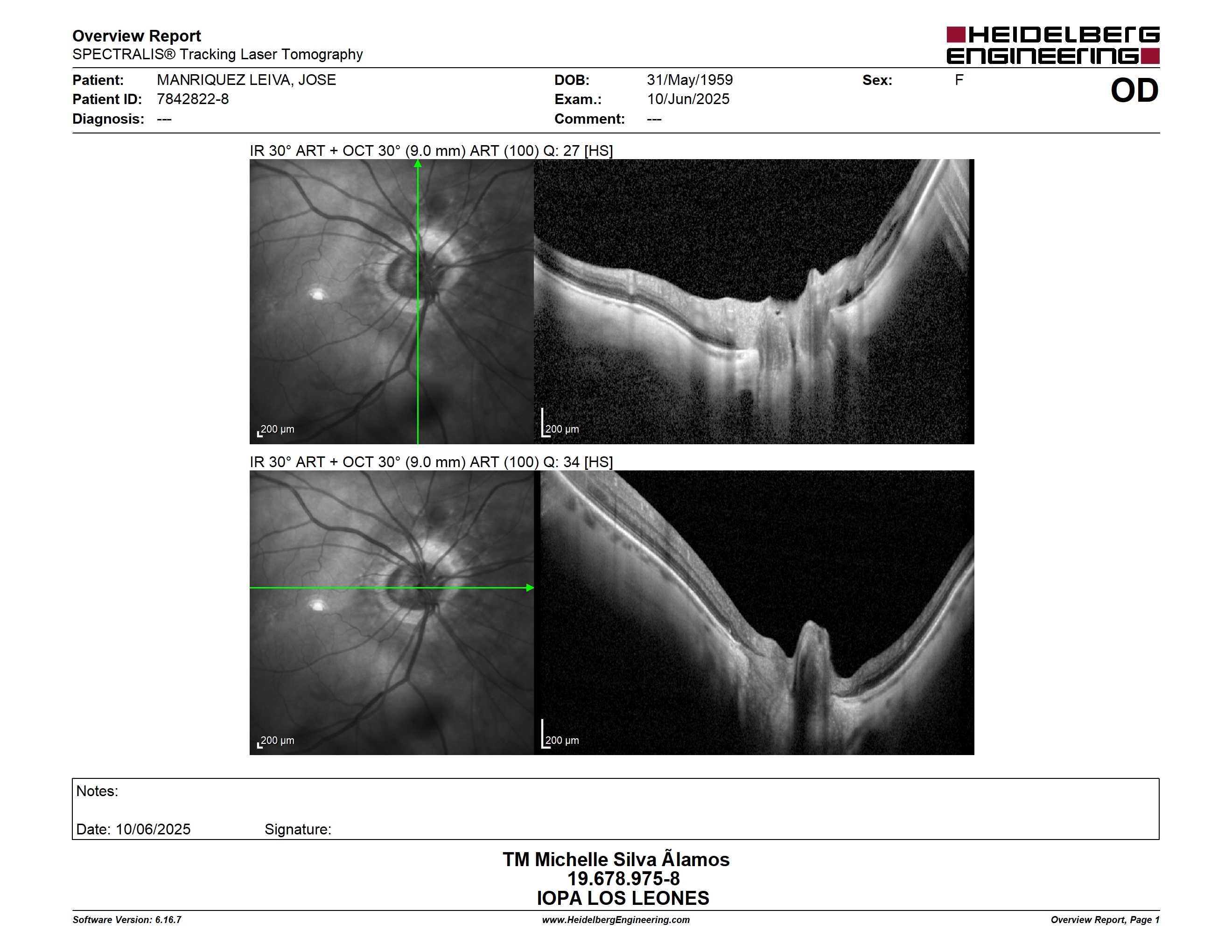 Overview Report
SPECTRALIS® Tracking Laser Tomography

HEIDELBERG ENGINEERING

Patient: MANRIQUEZ LEIVA, JOSE
Patient ID: 7842822-8
Diagnosis: ---

DOB: 31/May/1959
Exam.: 10/Jun/2025
Comment: ---

Sex: F

OD

IR 30° ART + OCT 30° (9.0 mm) ART (100) Q: 27 [HS]

200 µm

200 µm

IR 30° ART + OCT 30° (9.0 mm) ART (100) Q: 34 [HS]

200 µm

200 µm

Notes:

Date: 10/06/2025 Signature:

TM Michelle Silva Ãlamos
19.678.975-8
IOPA LOS LEONES

Software Version: 6.16.7
www.HeidelbergEngineering.com
Overview Report, Page 1